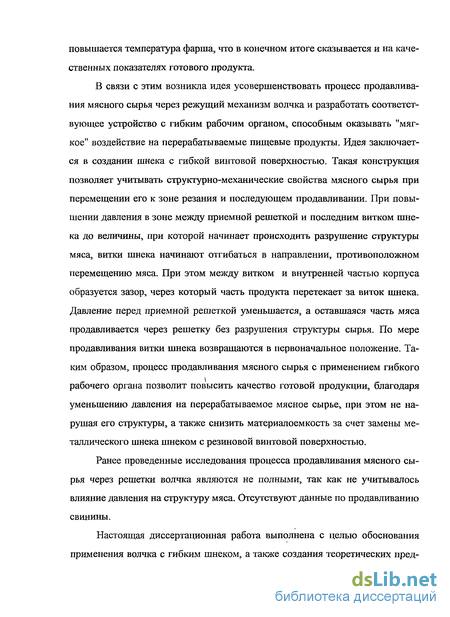 повышается температура фарша, что в конечном итоге сказывается и на качественных показателях готового продукта.

В связи с этим возникла идея усовершенствовать процесс продавливания мясного сырья через режущий механизм волчка и разработать соответствующее устройство с гибким рабочим органом, способным оказывать "мягкое" воздействие на перерабатываемые пищевые продукты. Идея заключается в создании шнека с гибкой винтовой поверхностью. Такая конструкция позволяет учитывать структурно-механические свойства мясного сырья при перемещении его к зоне резания и последующем продавливании. При повышении давления в зоне между приемной решеткой и последним витком шнека до величины, при которой начинает происходить разрушение структуры мяса, витки шнека начинают отгибаться в направлении, противоположном перемещению мяса. При этом между витком и внутренней частью корпуса образуется зазор, через который часть продукта перетекает за виток шнека. Давление перед приемной решеткой уменьшается, а оставшаяся часть мяса продавливается через решетку без разрушения структуры сырья. По мере продавливания витки шнека возвращаются в первоначальное положение. Таким образом, процесс продавливания мясного сырья с применением гибкого рабочего органа позволит повысить качество готовой продукции, благодаря уменьшению давления на перерабатываемое мясное сырье, при этом не нарушая его структуры, а также снизить материалоемкость за счет замены металлического шнека шнеком с резиновой винтовой поверхностью.

Ранее проведенные исследования процесса продавливания мясного сырья через решетки волчка являются не полными, так как не учитывалось влияние давления на структуру мяса. Отсутствуют данные по продавливанию свинины.

Настоящая диссертационная работа выполнена с целью обоснования применения волчка с гибким шнеком, а также создания теоретических пред-

dsLib.net
библиотека диссертаций